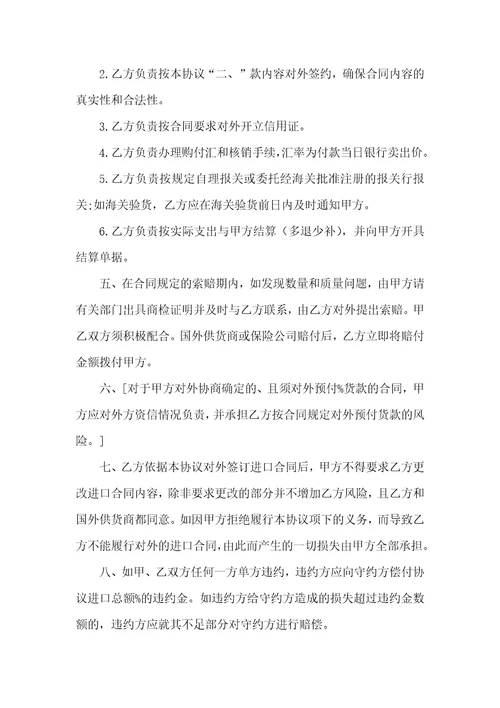 2. 乙方负责按本协议“二、”款内容对外签约，确保合同内容的真实性和合法性。

3. 乙方负责按合同要求对外开立信用证。

4. 乙方负责办理购付汇和核销手续，汇率为付款当日银行卖出价。

5. 乙方负责按规定自理报关或委托经海关批准注册的报关行报关；如海关验货，乙方应在海关验货前日内及时通知甲方。

6. 乙方负责按实际支出与甲方结算（多退少补），并向甲方开具结算单据。

五、在合同规定的索赔期内，如发现数量和质量问题，由甲方请有关部门出具商检证明并及时与乙方联系，由乙方对外提出索赔。甲乙双方须积极配合。国外供货商或保险公司赔付后，乙方立即将赔付金额拨付甲方。

六、[对于甲方对外协商确定的、且须对外预付%货款的合同，甲方应对外方资信情况负责，并承担乙方按合同规定对外预付货款的风险。]

七、乙方依据本协议对外签订进口合同后，甲方不得要求乙方更改进口合同内容，除非要求更改的部分并不增加乙方风险，且乙方和国外供货商都同意。如因甲方拒绝履行本协议项下的义务，而导致乙方不能履行对外的进口合同，由此而产生的一切损失由甲方全部承担。

八、如甲、乙双方任何一方单方违约，违约方应向守约方偿付协议进口总额%的违约金。如违约方给守约方造成的损失超过违约金数额的，违约方应就其不足部分对守约方进行赔偿。